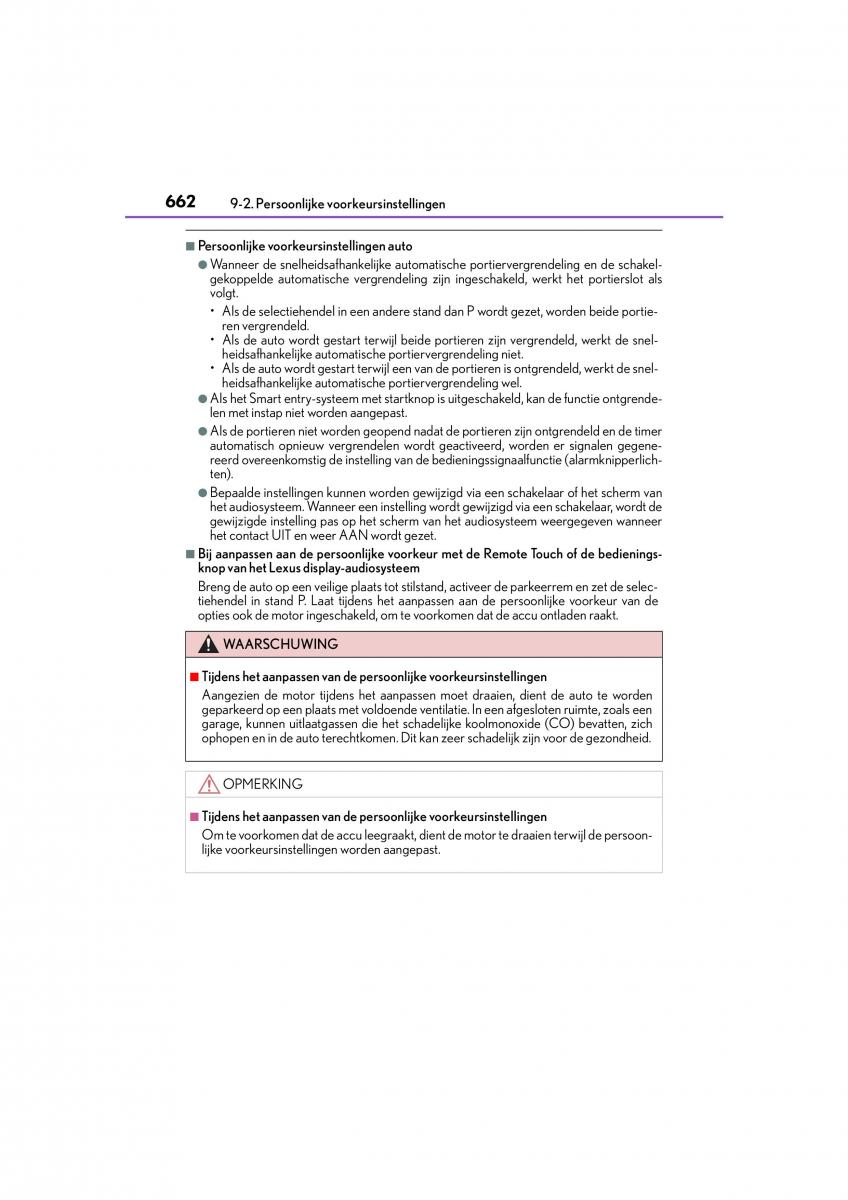 662 9-2. Persoonlijke voorkeursinstellingen

■ Persoonlijke voorkeursinstellingen auto

● Wanneer de snelheidsafhankelijke automatische portiervergrendeling en de schakelgekoppelde automatische vergrendeling zijn ingeschakeld, werkt het portierslot als volgt.

• Als de selectiehendel in een andere stand dan P wordt gezet, worden beide portieren vergrendeld.

• Als de auto wordt gestart terwijl beide portieren zijn vergrendeld, werkt de snelheidsafhankelijke automatische portiervergrendeling niet.

• Als de auto wordt gestart terwijl een van de portieren is ontgrendeld, werkt de snelheidsafhankelijke automatische portiervergrendeling wel.

● Als het Smart entry-systeem met startknop is uitgeschakeld, kan de functie ontgrendelen met instap niet worden aangepast.

● Als de portieren niet worden geopend nadat de portieren zijn ontgrendeld en de timer automatisch opnieuw vergrendelen wordt geactiveerd, worden er signalen gegenereerd overeenkomstig de instelling van de bedieningssignaalfunctie (alarmknipperlichten).

● Bepaalde instellingen kunnen worden gewijzigd via een schakelaar of het scherm van het audiosysteem. Wanneer een instelling wordt gewijzigd via een schakelaar, wordt de gewijzigde instelling pas op het scherm van het audiosysteem weergegeven wanneer het contact UIT en weer AAN wordt gezet.

■ Bij aanpassen aan de persoonlijke voorkeur met de Remote Touch of de bedieningsknop van het Lexus display-audiosysteem

Breng de auto op een veilige plaats tot stilstand, activeer de parkeerrem en zet de selectiehendel in stand P. Laat tijdens het aanpassen aan de persoonlijke voorkeur van de opties ook de motor ingeschakeld, om te voorkomen dat de accu ontladen raakt.

WAARSCHUWING

■ Tijdens het aanpassen van de persoonlijke voorkeursinstellingen

Aangezien de motor tijdens het aanpassen moet draaien, dient de auto te worden geparkeerd op een plaats met voldoende ventilatie. In een afgesloten ruimte, zoals een garage, kunnen uitlaatgassen die het schadelijke koolmonoxide (CO) bevatten, zich ophopen en in de auto terechtkomen. Dit kan zeer schadelijk zijn voor de gezondheid.

OPMERKING

■ Tijdens het aanpassen van de persoonlijke voorkeursinstellingen

Om te voorkomen dat de accu leegraakt, dient de motor te draaien terwijl de persoonlijke voorkeursinstellingen worden aangepast.